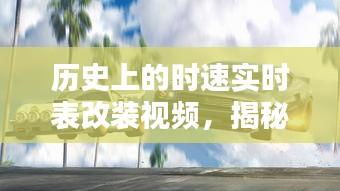 历史上的时速实时表改装视频，揭秘